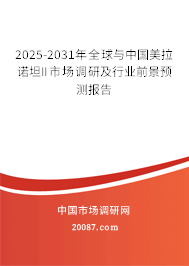 2025-2031年全球与中国美拉诺坦II市场调研及行业前景预测报告

中国市场调研网

20087.com